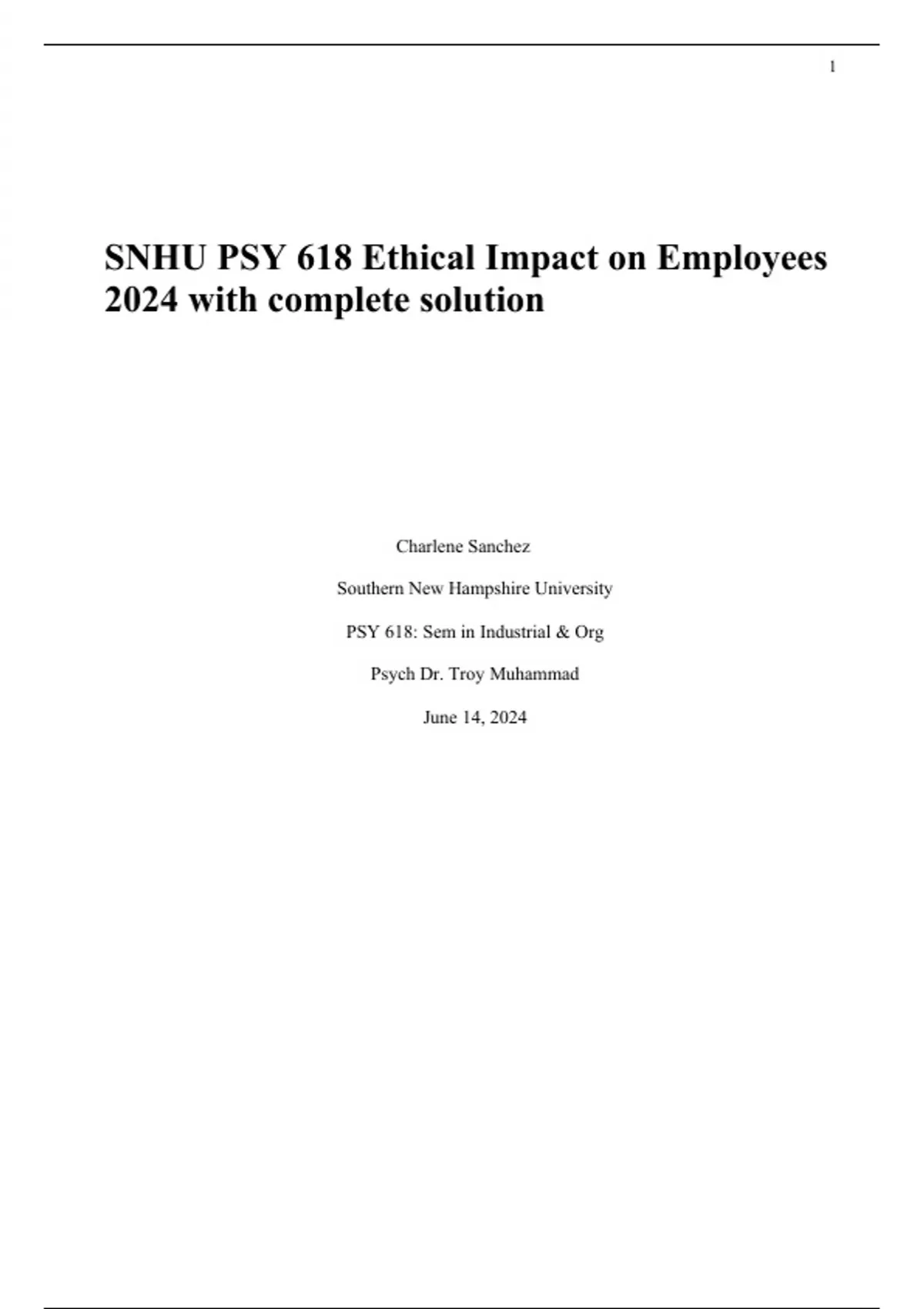 1

SNHU PSY 618 Ethical Impact on Employees 2024 with complete solution

Charlene Sanchez

Southern New Hampshire University

PSY 618: Sem in Industrial & Org

Psych Dr. Troy Muhammad

June 14, 2024